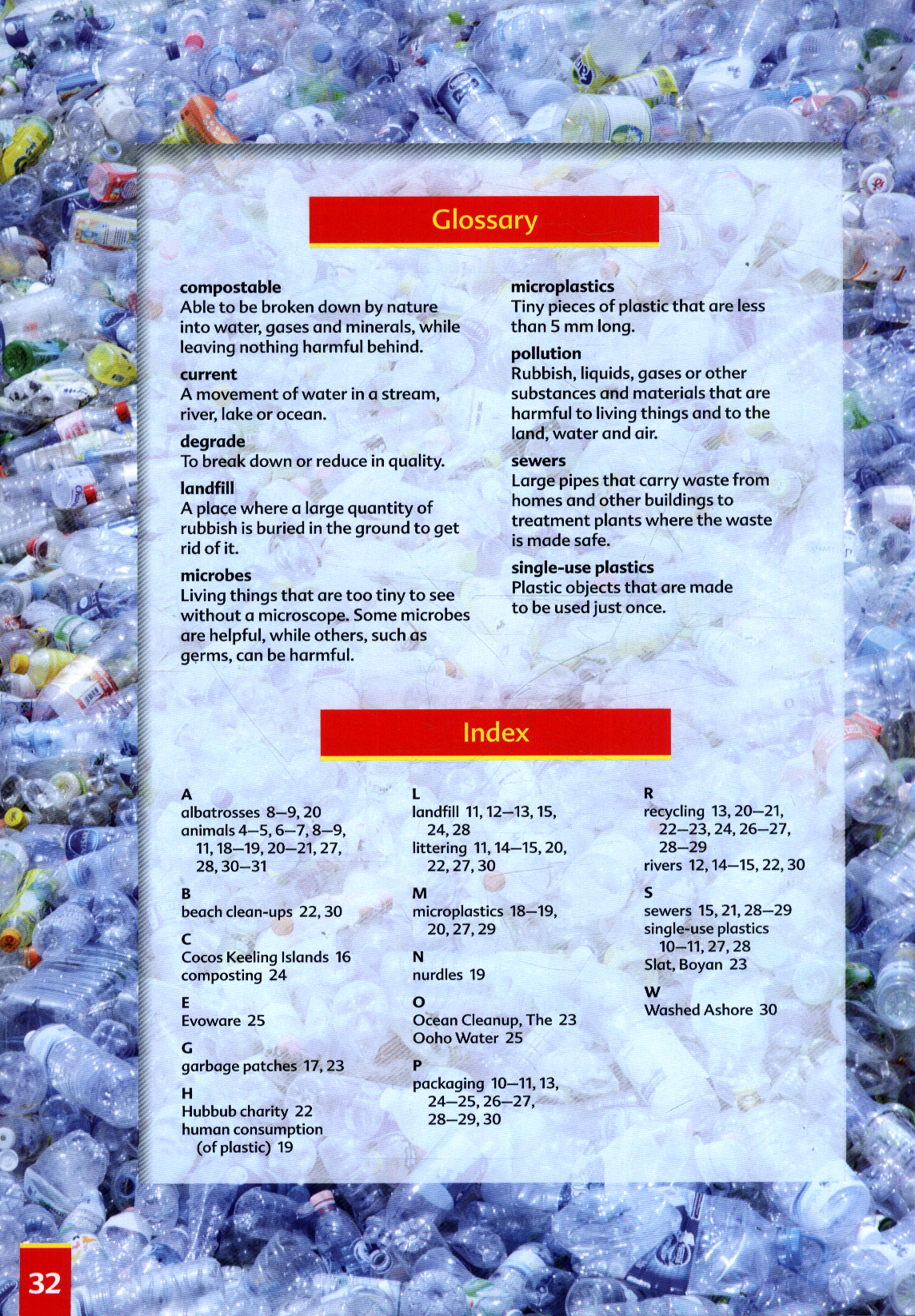 Glossary

compostable
Able to be broken down by nature into water, gases and minerals, while leaving nothing harmful behind.

current
A movement of water in a stream, river, lake or ocean.

degrade
To break down or reduce in quality.

landfill
A place where a large quantity of rubbish is buried in the ground to get rid of it.

microbes
Living things that are too tiny to see without a microscope. Some microbes are helpful, while others, such as germs, can be harmful.

microplastics
Tiny pieces of plastic that are less than 5 mm long.

pollution
Rubbish, liquids, gases or other substances and materials that are harmful to living things and to the land, water and air.

sewers
Large pipes that carry waste from homes and other buildings to treatment plants where the waste is made safe.

single-use plastics
Plastic objects that are made to be used just once.

Index

A
albatrosses 8–9, 20
animals 4–5, 6–7, 8–9, 11, 18–19, 20–21, 27, 28, 30–31

B
beach clean-ups 22, 30

C
Cocos Keeling Islands 16
composting 24

E
Evoware 25

G
garbage patches 17, 23

H
Hubbub charity 22
human consumption (of plastic) 19

L
landfill 11, 12–13, 15, 24, 28
littering 11, 14–15, 20, 22, 27, 30

M
microplastics 18–19, 20, 27, 29

N
nurdles 19

O
Ocean Cleanup, The 23
Ooho Water 25

P
packaging 10–11, 13, 24–25, 26–27, 28–29, 30

R
recycling 13, 20–21, 22–23, 24, 26–27, 28–29
rivers 12, 14–15, 22, 30

S
sewers 15, 21, 28–29
single-use plastics 10–11, 27, 28
Slat, Boyan 23

W
Washed Ashore 30

32